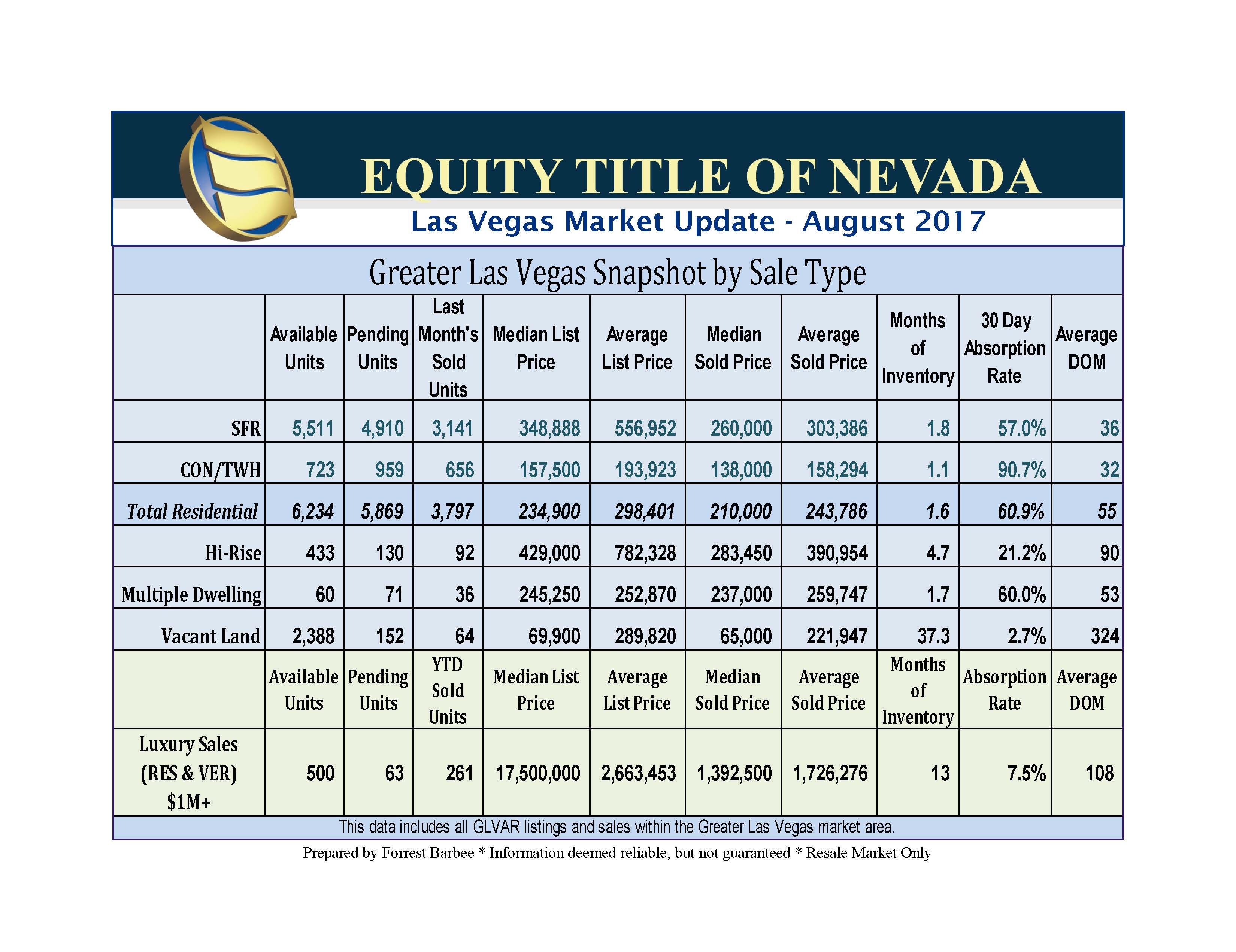 EQUITY TITLE OF NEVADA
Las Vegas Market Update - August 2017

Greater Las Vegas Snapshot by Sale Type

|  | Available Units | Pending Units | Last Month's Sold Units | Median List Price | Average List Price | Median Sold Price | Average Sold Price | Months of Inventory | 30 Day Absorption Rate | Average DOM |
|---|---|---|---|---|---|---|---|---|---|---|
| SFR | 5,511 | 4,910 | 3,141 | 348,888 | 556,952 | 260,000 | 303,386 | 1.8 | 57.0% | 36 |
| CON/TWH | 723 | 959 | 656 | 157,500 | 193,923 | 138,000 | 158,294 | 1.1 | 90.7% | 32 |
| Total Residential | 6,234 | 5,869 | 3,797 | 234,900 | 298,401 | 210,000 | 243,786 | 1.6 | 60.9% | 55 |
| Hi-Rise | 433 | 130 | 92 | 429,000 | 782,328 | 283,450 | 390,954 | 4.7 | 21.2% | 90 |
| Multiple Dwelling | 60 | 71 | 36 | 245,250 | 252,870 | 237,000 | 259,747 | 1.7 | 60.0% | 53 |
| Vacant Land | 2,388 | 152 | 64 | 69,900 | 289,820 | 65,000 | 221,947 | 37.3 | 2.7% | 324 |
|  | Available Units | Pending Units | YTD Sold Units | Median List Price | Average List Price | Median Sold Price | Average Sold Price | Months of Inventory | Absorption Rate | Average DOM |
| Luxury Sales (RES & VER) $1M+ | 500 | 63 | 261 | 17,500,000 | 2,663,453 | 1,392,500 | 1,726,276 | 13 | 7.5% | 108 |

This data includes all GLVAR listings and sales within the Greater Las Vegas market area.

Prepared by Forrest Barbee * Information deemed reliable, but not guaranteed * Resale Market Only